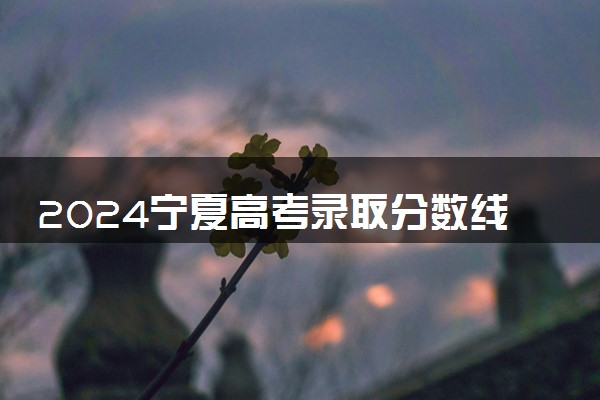 2024宁夏高考录取分数线